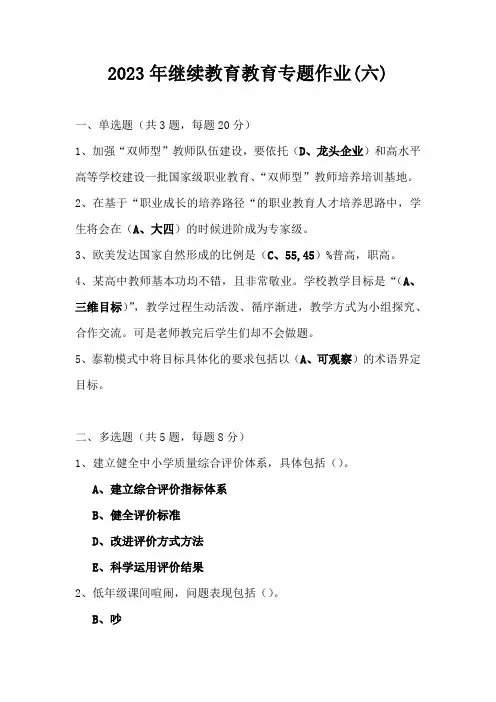 2023年继续教育教育专题作业(六)

一、单选题（共3题，每题20分）

1、加强“双师型”教师队伍建设，要依托（D、龙头企业）和高水平高等学校建设一批国家级职业教育、“双师型”教师培养培训基地。

2、在基于“职业成长的培养路径“的职业教育人才培养思路中，学生将会在（A、大四）的时候进阶成为专家级。

3、欧美发达国家自然形成的比例是（C、55,45）%普高，职高。

4、某高中教师基本功均不错，且非常敬业。学校教学目标是“（A、三维目标）”，教学过程生动活泼、循序渐进，教学方式为小组探究、合作交流。可是老师教完后学生们却不会做题。

5、泰勒模式中将目标具体化的要求包括以（A、可观察）的术语界定目标。

二、多选题（共5题，每题8分）

1、建立健全中小学质量综合评价体系，具体包括（）。

A、建立综合评价指标体系

B、健全评价标准

D、改进评价方式方法

E、科学运用评价结果

2、低年级课间喧闹，问题表现包括（）。

B、吵